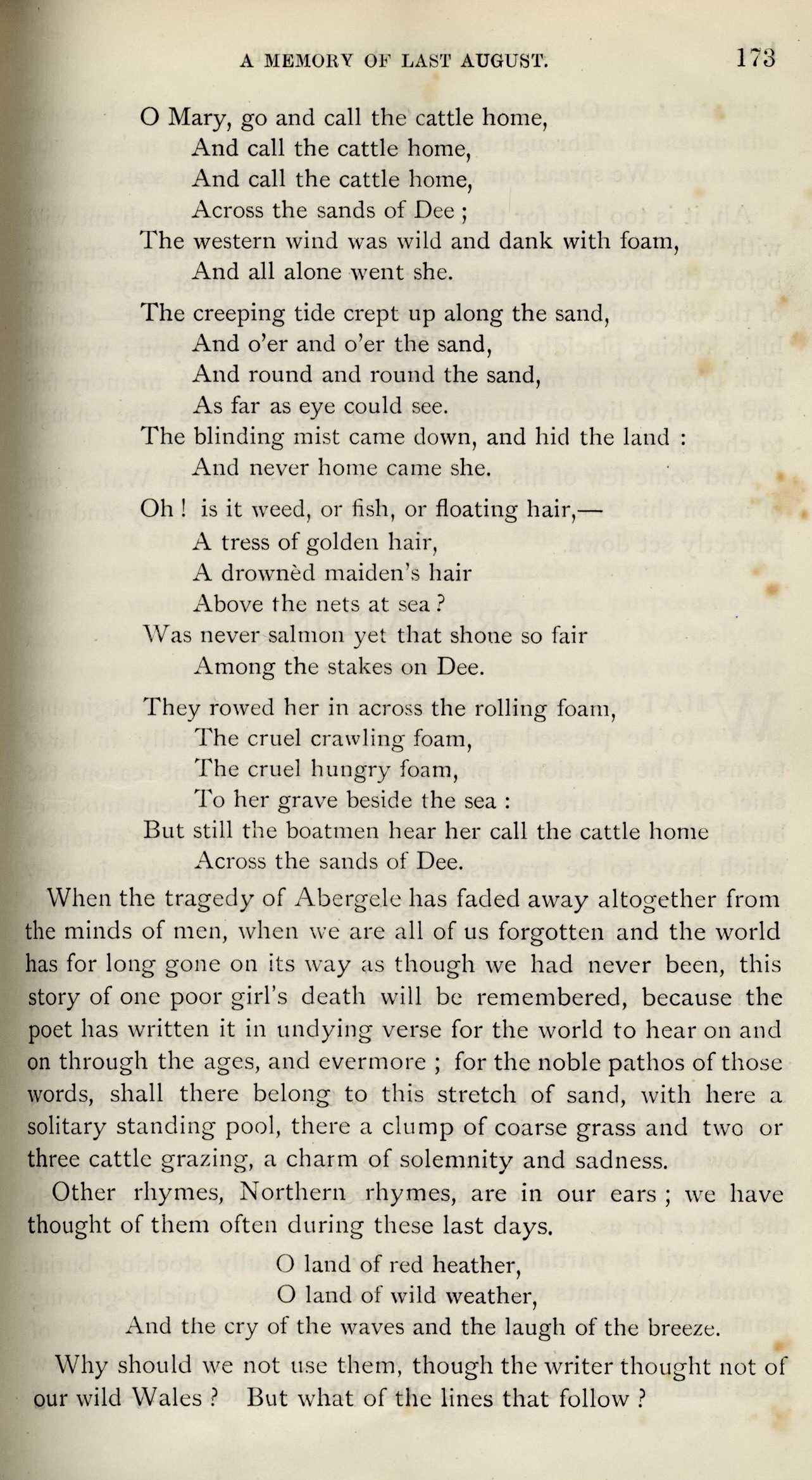 A MEMORY OF LAST AUGUST. 173

O Mary, go and call the cattle home,
And call the cattle home,
And call the cattle home,
Across the sands of Dee ;
The western wind was wild and dank with foam,
And all alone went she.

The creeping tide crept up along the sand,
And o'er and o'er the sand,
And round and round the sand,
As far as eye could see.
The blinding mist came down, and hid the land :
And never home came she.

Oh ! is it weed, or fish, or floating hair,—
A tress of golden hair,
A drownèd maiden's hair
Above the nets at sea ?
Was never salmon yet that shone so fair
Among the stakes on Dee.

They rowed her in across the rolling foam,
The cruel crawling foam,
The cruel hungry foam,
To her grave beside the sea :
But still the boatmen hear her call the cattle home
Across the sands of Dee.

When the tragedy of Abergele has faded away altogether from the minds of men, when we are all of us forgotten and the world has for long gone on its way as though we had never been, this story of one poor girl's death will be remembered, because the poet has written it in undying verse for the world to hear on and on through the ages, and evermore ; for the noble pathos of those words, shall there belong to this stretch of sand, with here a solitary standing pool, there a clump of coarse grass and two or three cattle grazing, a charm of solemnity and sadness.

Other rhymes, Northern rhymes, are in our ears ; we have thought of them often during these last days.

O land of red heather,
O land of wild weather,
And the cry of the waves and the laugh of the breeze.

Why should we not use them, though the writer thought not of our wild Wales ? But what of the lines that follow ?